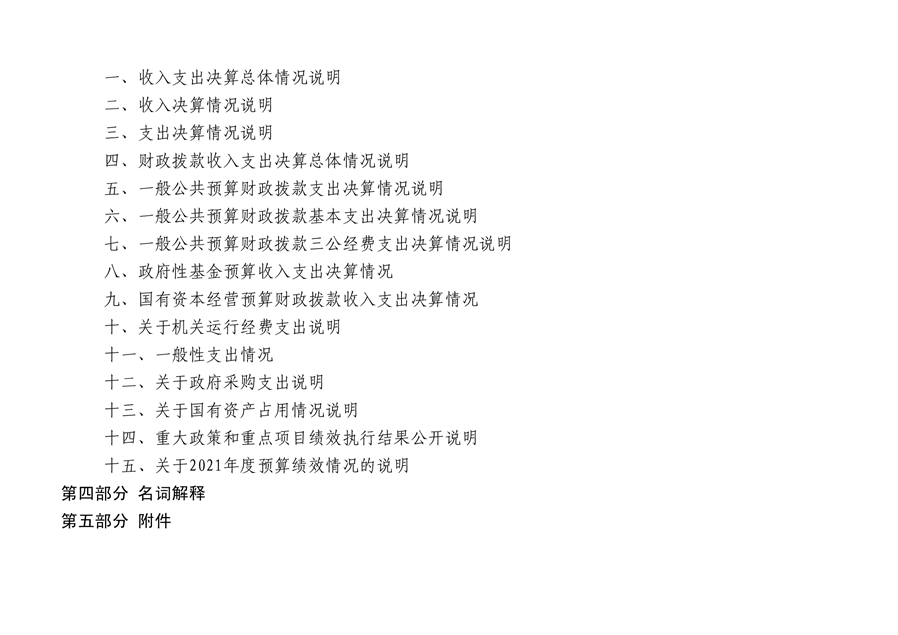 一、收入支出决算总体情况说明
二、收入决算情况说明
三、支出决算情况说明
四、财政拨款收入支出决算总体情况说明
五、一般公共预算财政拨款支出决算情况说明
六、一般公共预算财政拨款基本支出决算情况说明
七、一般公共预算财政拨款三公经费支出决算情况说明
八、政府性基金预算收入支出决算情况
九、国有资本经营预算财政拨款收入支出决算情况
十、关于机关运行经费支出说明
十一、一般性支出情况
十二、关于政府采购支出说明
十三、关于国有资产占用情况说明
十四、重大政策和重点项目绩效执行结果公开说明
十五、关于2021年度预算绩效情况的说明
第四部分 名词解释
第五部分 附件